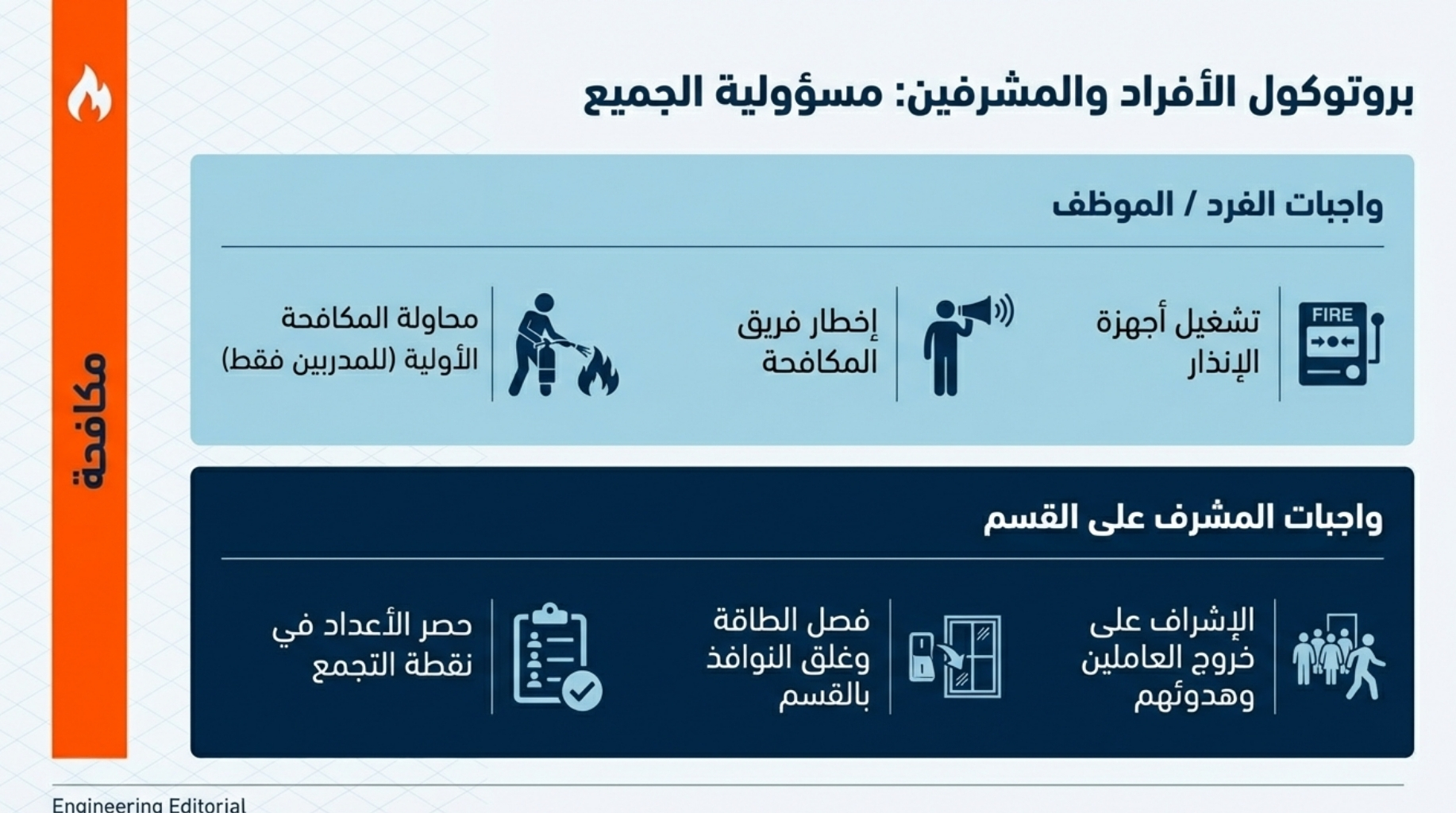 مكافحة

بروتوكول الأفراد والمشرفين: مسؤولية الجميع

واجبات الفرد / الموظف

FIRE

تشغيل أجهزة الإنذار

إخطار فريق المكافحة

محاولة المكافحة الأولية (للمدربين فقط)

واجبات المشرف على القسم

الإشراف على خروج العاملين وهدوئهم

فصل الطاقة وغلق النوافذ بالقسم

حصر الأعداد في نقطة التجمع

Engineering Editorial